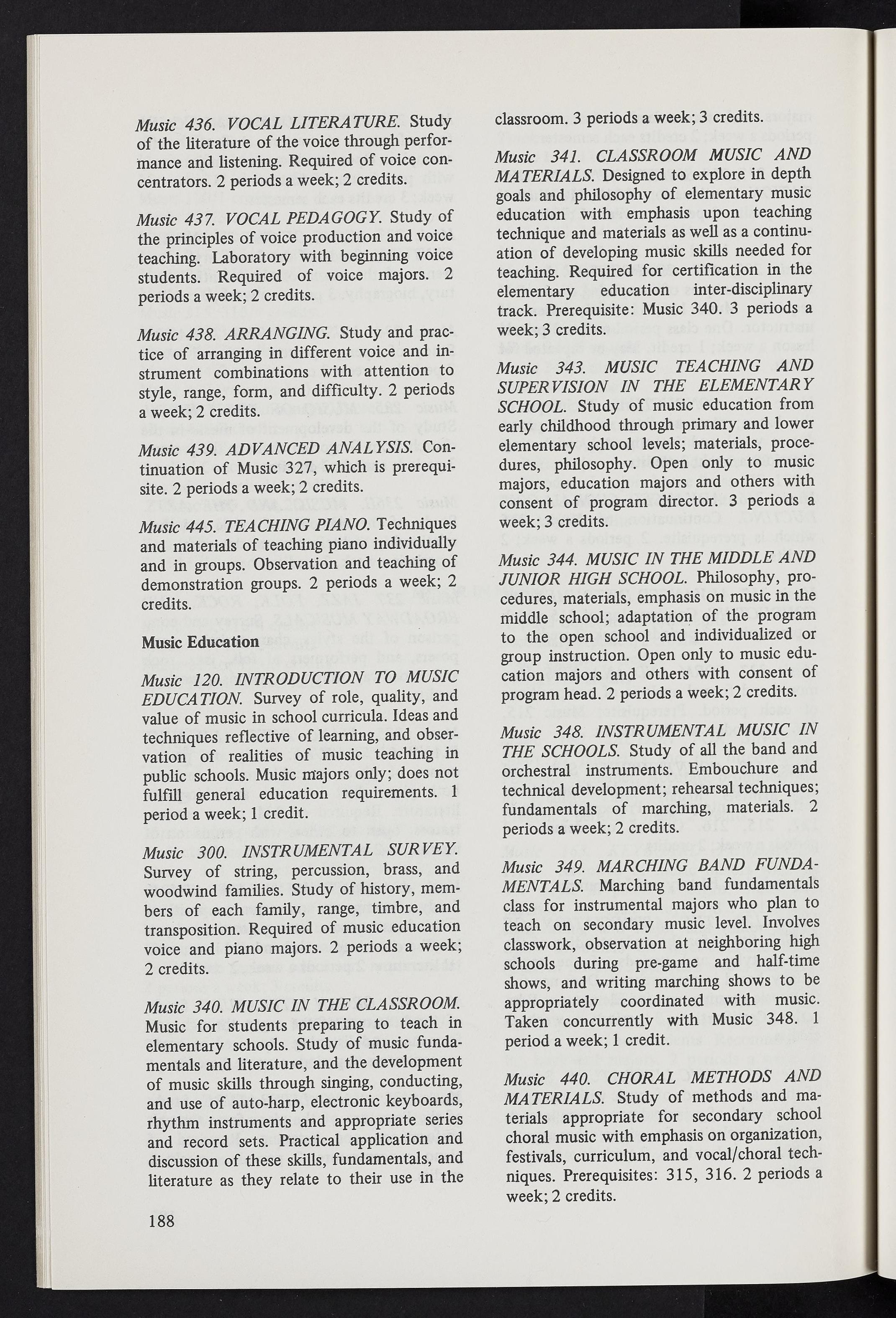 Music 436. VOCAL LITERATURE. Study of the literature of the voice through performance and listening. Required of voice concentrators. 2 periods a week; 2 credits.

Music 437. VOCAL PEDAGOGY. Study of the principles of voice production and voice teaching. Laboratory with beginning voice students. Required of voice majors. 2 periods a week; 2 credits.

Music 438. ARRANGING. Study and practice of arranging in different voice and instrument combinations with attention to style, range, form, and difficulty. 2 periods a week; 2 credits.

Music 439. ADVANCED ANALYSIS. Continuation of Music 327, which is prerequisite. 2 periods a week; 2 credits.

Music 445. TEACHING PIANO. Techniques and materials of teaching piano individually and in groups. Observation and teaching of demonstration groups. 2 periods a week; 2 credits.

Music Education

Music 120. INTRODUCTION TO MUSIC EDUCATION. Survey of role, quality, and value of music in school curricula. Ideas and techniques reflective of learning, and observation of realities of music teaching in public schools. Music majors only; does not fulfill general education requirements. 1 period a week; 1 credit.

Music 300. INSTRUMENTAL SURVEY. Survey of string, percussion, brass, and woodwind families. Study of history, members of each family, range, timbre, and transposition. Required of music education voice and piano majors. 2 periods a week; 2 credits.

Music 340. MUSIC IN THE CLASSROOM. Music for students preparing to teach in elementary schools. Study of music fundamentals and literature, and the development of music skills through singing, conducting, and use of auto-harp, electronic keyboards, rhythm instruments and appropriate series and record sets. Practical application and discussion of these skills, fundamentals, and literature as they relate to their use in the classroom. 3 periods a week; 3 credits.

Music 341. CLASSROOM MUSIC AND MATERIALS. Designed to explore in depth goals and philosophy of elementary music education with emphasis upon teaching technique and materials as well as a continuation of developing music skills needed for teaching. Required for certification in the elementary education inter-disciplinary track. Prerequisite: Music 340. 3 periods a week; 3 credits.

Music 343. MUSIC TEACHING AND SUPERVISION IN THE ELEMENTARY SCHOOL. Study of music education from early childhood through primary and lower elementary school levels; materials, procedures, philosophy. Open only to music majors, education majors and others with consent of program director. 3 periods a week; 3 credits.

Music 344. MUSIC IN THE MIDDLE AND JUNIOR HIGH SCHOOL. Philosophy, procedures, materials, emphasis on music in the middle school; adaptation of the program to the open school and individualized or group instruction. Open only to music education majors and others with consent of program head. 2 periods a week; 2 credits.

Music 348. INSTRUMENTAL MUSIC IN THE SCHOOLS. Study of all the band and orchestral instruments. Embouchure and technical development; rehearsal techniques; fundamentals of marching, materials. 2 periods a week; 2 credits.

Music 349. MARCHING BAND FUNDAMENTALS. Marching band fundamentals class for instrumental majors who plan to teach on secondary music level. Involves classwork, observation at neighboring high schools during pre-game and half-time shows, and writing marching shows to be appropriately coordinated with music. Taken concurrently with Music 348. 1 period a week; 1 credit.

Music 440. CHORAL METHODS AND MATERIALS. Study of methods and materials appropriate for secondary school choral music with emphasis on organization, festivals, curriculum, and vocal/choral techniques. Prerequisites: 315, 316. 2 periods a week; 2 credits.

188